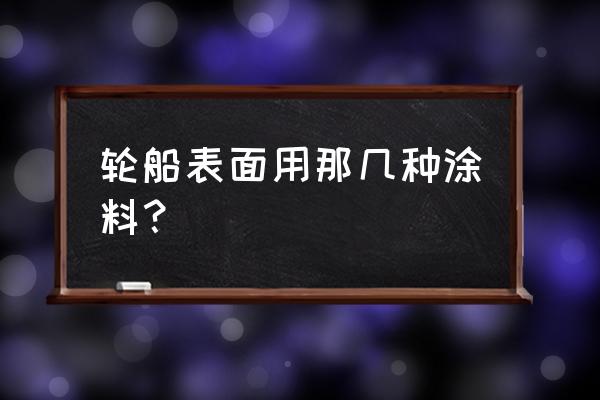 轮船表面用那几种涂料？